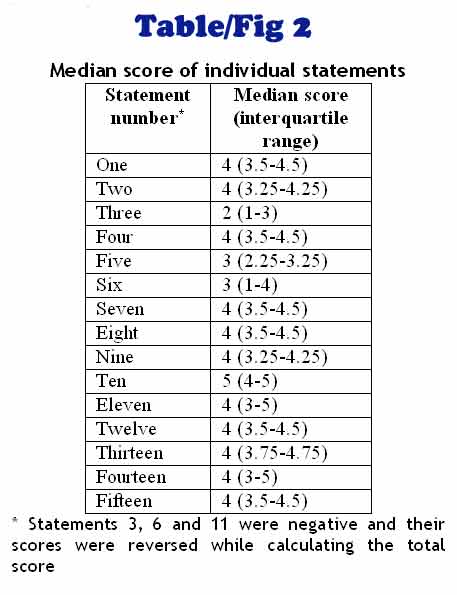 Table/Fig 2

Median score of individual statements

| Statement number* | Median score (interquartile range) |
|---|---|
| One | 4 (3.5-4.5) |
| Two | 4 (3.25-4.25) |
| Three | 2 (1-3) |
| Four | 4 (3.5-4.5) |
| Five | 3 (2.25-3.25) |
| Six | 3 (1-4) |
| Seven | 4 (3.5-4.5) |
| Eight | 4 (3.5-4.5) |
| Nine | 4 (3.25-4.25) |
| Ten | 5 (4-5) |
| Eleven | 4 (3-5) |
| Twelve | 4 (3.5-4.5) |
| Thirteen | 4 (3.75-4.75) |
| Fourteen | 4 (3-5) |
| Fifteen | 4 (3.5-4.5) |

* Statements 3, 6 and 11 were negative and their scores were reversed while calculating the total score